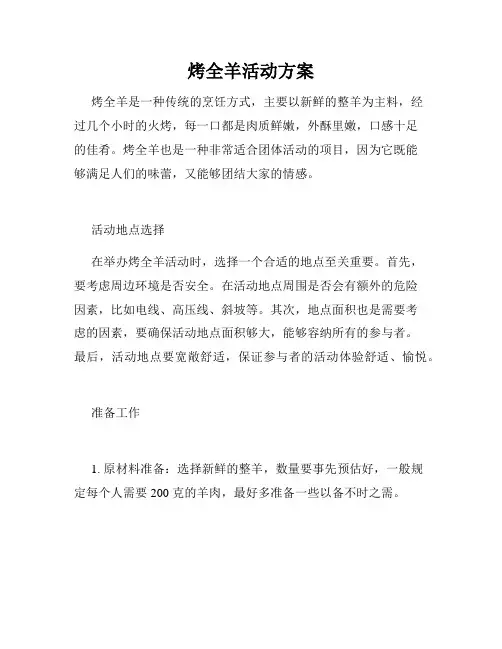 烤全羊活动方案

烤全羊是一种传统的烹饪方式，主要以新鲜的整羊为主料，经过几个小时的火烤，每一口都是肉质鲜嫩，外酥里嫩，口感十足的佳肴。烤全羊也是一种非常适合团体活动的项目，因为它既能够满足人们的味蕾，又能够团结大家的情感。

活动地点选择

在举办烤全羊活动时，选择一个合适的地点至关重要。首先，要考虑周边环境是否安全。在活动地点周围是否会有额外的危险因素，比如电线、高压线、斜坡等。其次，地点面积也是需要考虑的因素，要确保活动地点面积够大，能够容纳所有的参与者。最后，活动地点要宽敞舒适，保证参与者的活动体验舒适、愉悦。

准备工作

1. 原材料准备：选择新鲜的整羊，数量要事先预估好，一般规定每个人需要 200 克的羊肉，最好多准备一些以备不时之需。